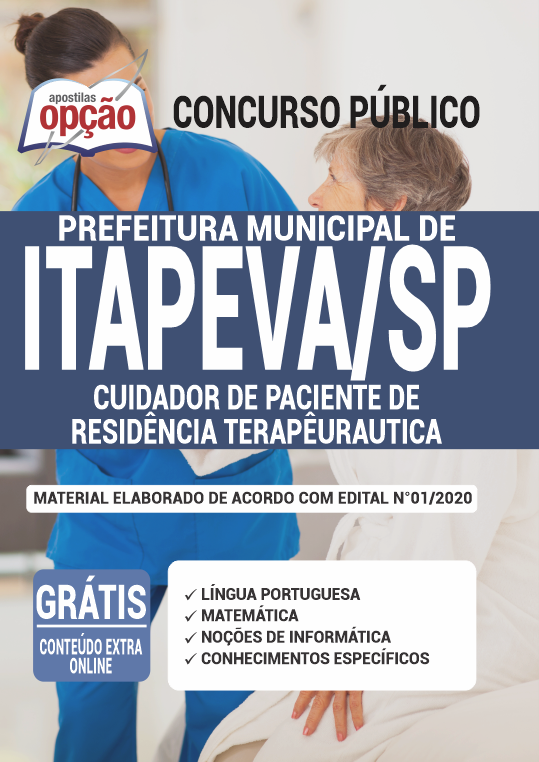 apostilas
opção

CONCURSO PÚBLICO

PREFEITURA MUNICIPAL DE
ITAPEVA/SP
CUIDADOR DE PACIENTE DE
RESIDÊNCIA TERAPÊURAUTICA

MATERIAL ELABORADO DE ACORDO COM EDITAL N°01/2020

GRÁTIS
CONTEÚDO EXTRA ONLINE

✓ LÍNGUA PORTUGUESA
✓ MATEMÁTICA
✓ NOÇÕES DE INFORMÁTICA
✓ CONHECIMENTOS ESPECÍFICOS